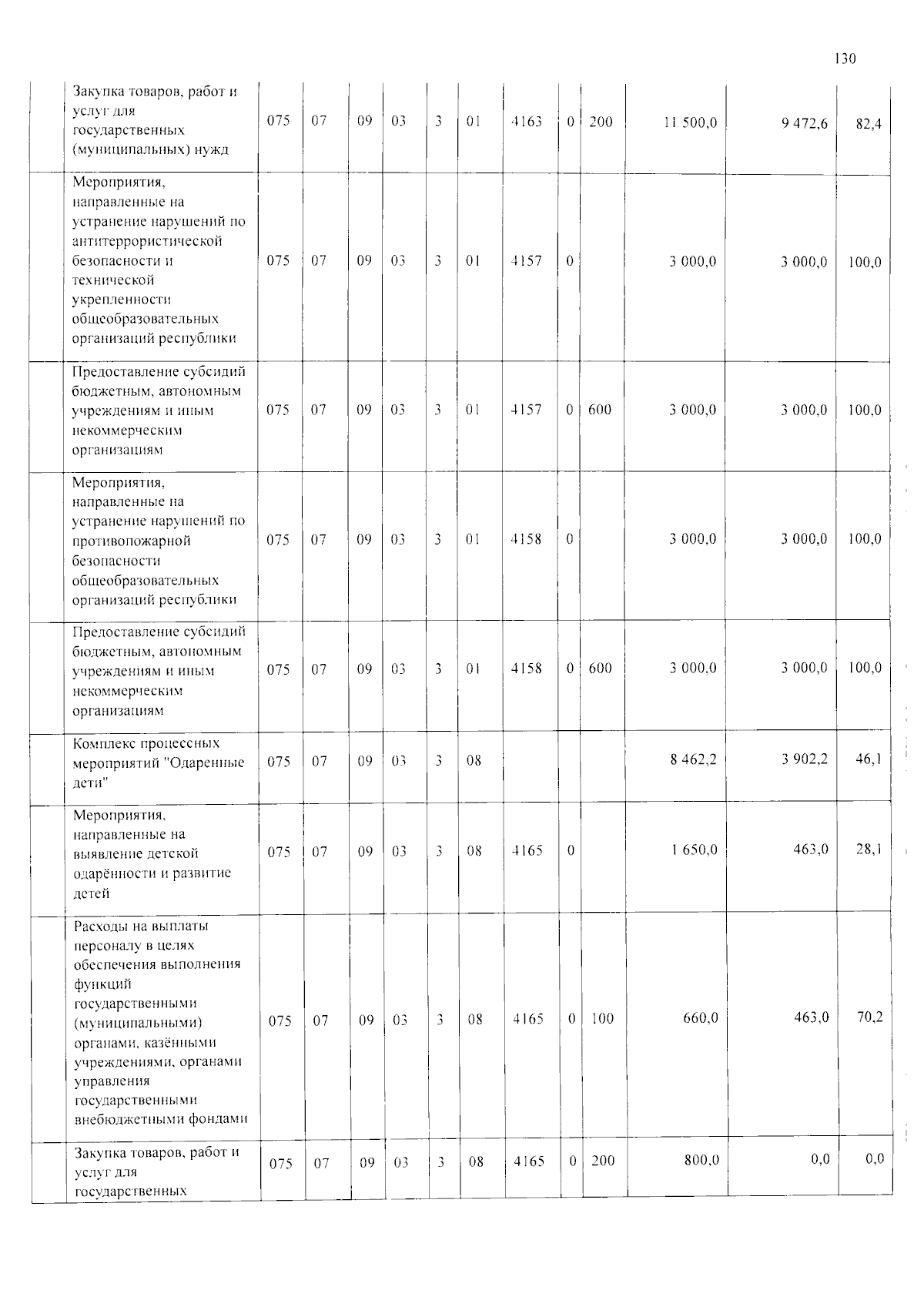 130

|  | Закупка товаров, работ и услуг для государственных (муниципальных) нужд | 075 | 07 | 09 | 03 | 3 | 01 | 4163 | 0 | 200 | 11 500,0 | 9 472,6 | 82,4 |
|---|---|---|---|---|---|---|---|---|---|---|---|---|---|
|  | Мероприятия, направленные на устранение нарушений по антитеррористической безопасности и технической укрепленности общеобразовательных организаций республики | 075 | 07 | 09 | 03 | 3 | 01 | 4157 | 0 |  | 3 000,0 | 3 000,0 | 100,0 |
|  | Предоставление субсидий бюджетным, автономным учреждениям и иным некоммерческим организациям | 075 | 07 | 09 | 03 | 3 | 01 | 4157 | 0 | 600 | 3 000,0 | 3 000,0 | 100,0 |
|  | Мероприятия, направленные на устранение нарушений по противопожарной безопасности общеобразовательных организаций республики | 075 | 07 | 09 | 03 | 3 | 01 | 4158 | 0 |  | 3 000,0 | 3 000,0 | 100,0 |
|  | Предоставление субсидий бюджетным, автономным учреждениям и иным некоммерческим организациям | 075 | 07 | 09 | 03 | 3 | 01 | 4158 | 0 | 600 | 3 000,0 | 3 000,0 | 100,0 |
|  | Комплекс процессных мероприятий "Одаренные дети" | 075 | 07 | 09 | 03 | 3 | 08 |  |  |  | 8 462,2 | 3 902,2 | 46,1 |
|  | Мероприятия, направленные на выявление детской одарённости и развитие детей | 075 | 07 | 09 | 03 | 3 | 08 | 4165 | 0 |  | 1 650,0 | 463,0 | 28,1 |
|  | Расходы на выплаты персоналу в целях обеспечения выполнения функций государственными (муниципальными) органами, казёнными учреждениями, органами управления государственными внебюджетными фондами | 075 | 07 | 09 | 03 | 3 | 08 | 4165 | 0 | 100 | 660,0 | 463,0 | 70,2 |
|  | Закупка товаров, работ и услуг для государственных | 075 | 07 | 09 | 03 | 3 | 08 | 4165 | 0 | 200 | 800,0 | 0,0 | 0,0 |